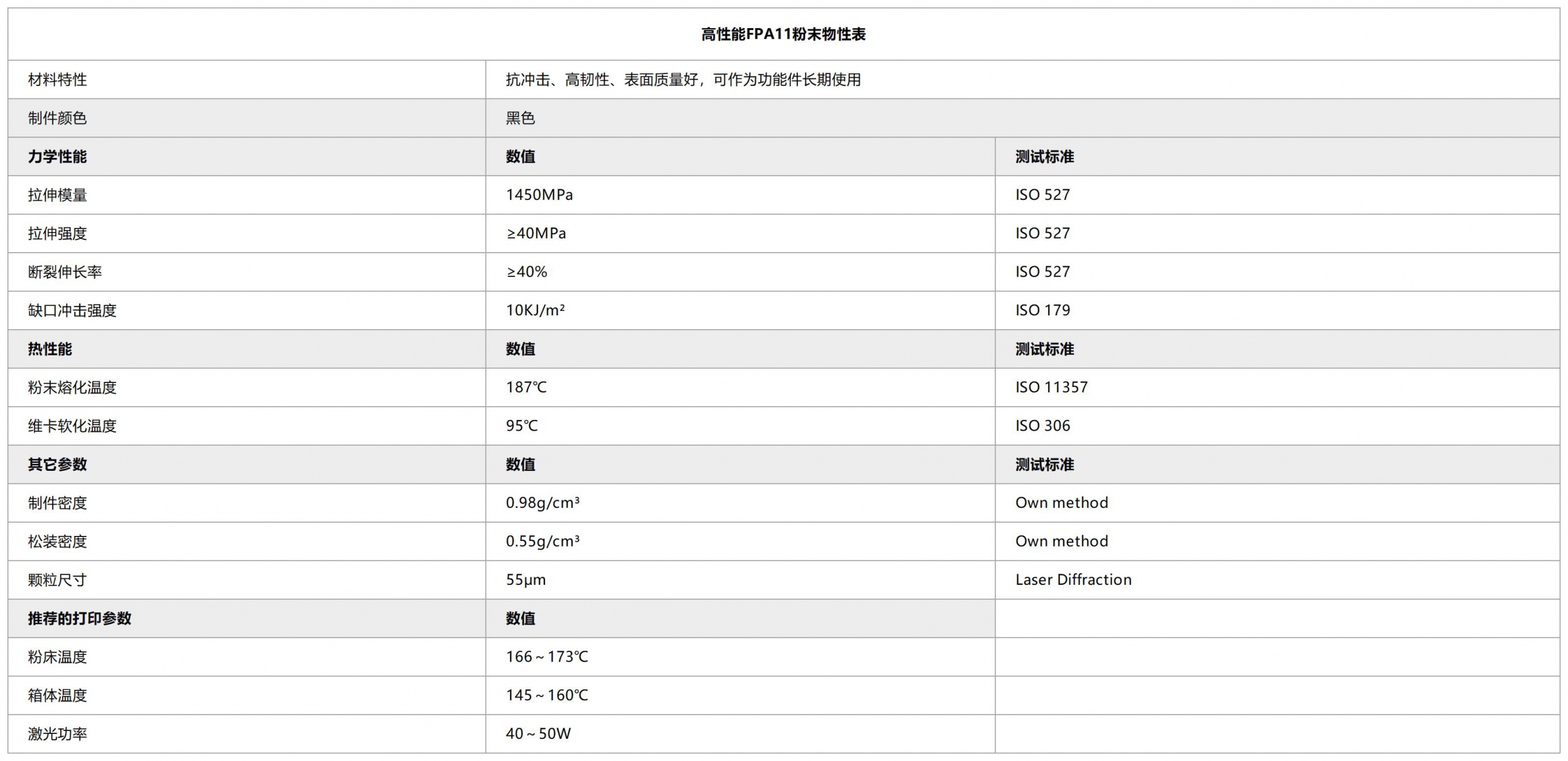 | 高性能FPA11粉末物性表 | | |
|---|---|---|
| 材料特性 | 抗冲击、高韧性、表面质量好，可作为功能件长期使用 | |
| 制件颜色 | 黑色 | |
| 力学性能 | 数值 | 测试标准 |
| 拉伸模量 | 1450MPa | ISO 527 |
| 拉伸强度 | ≥40MPa | ISO 527 |
| 断裂伸长率 | ≥40% | ISO 527 |
| 缺口冲击强度 | 10KJ/m² | ISO 179 |
| 热性能 | 数值 | 测试标准 |
| 粉末熔化温度 | 187℃ | ISO 11357 |
| 维卡软化温度 | 95℃ | ISO 306 |
| 其它参数 | 数值 | 测试标准 |
| 制件密度 | 0.98g/cm³ | Own method |
| 松装密度 | 0.55g/cm³ | Own method |
| 颗粒尺寸 | 55μm | Laser Diffraction |
| 推荐的打印参数 | 数值 | |
| 粉床温度 | 166～173℃ | |
| 箱体温度 | 145～160℃ | |
| 激光功率 | 40～50W | |